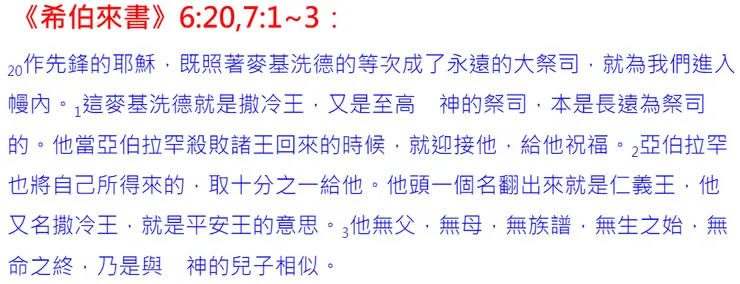 《希伯來書》6:20,7:1~3：

$_{20}$作先鋒的耶穌，既照著麥基洗德的等次成了永遠的大祭司，就為我們進入幔內。$_{1}$這麥基洗德就是撒冷王，又是至高　神的祭司，本是長遠為祭司的。他當亞伯拉罕殺敗諸王回來的時候，就迎接他，給他祝福。$_{2}$亞伯拉罕也將自己所得來的，取十分之一給他。他頭一個名翻出來就是仁義王，他又名撒冷王，就是平安王的意思。$_{3}$他無父，無母，無族譜，無生之始，無命之終，乃是與　神的兒子相似。